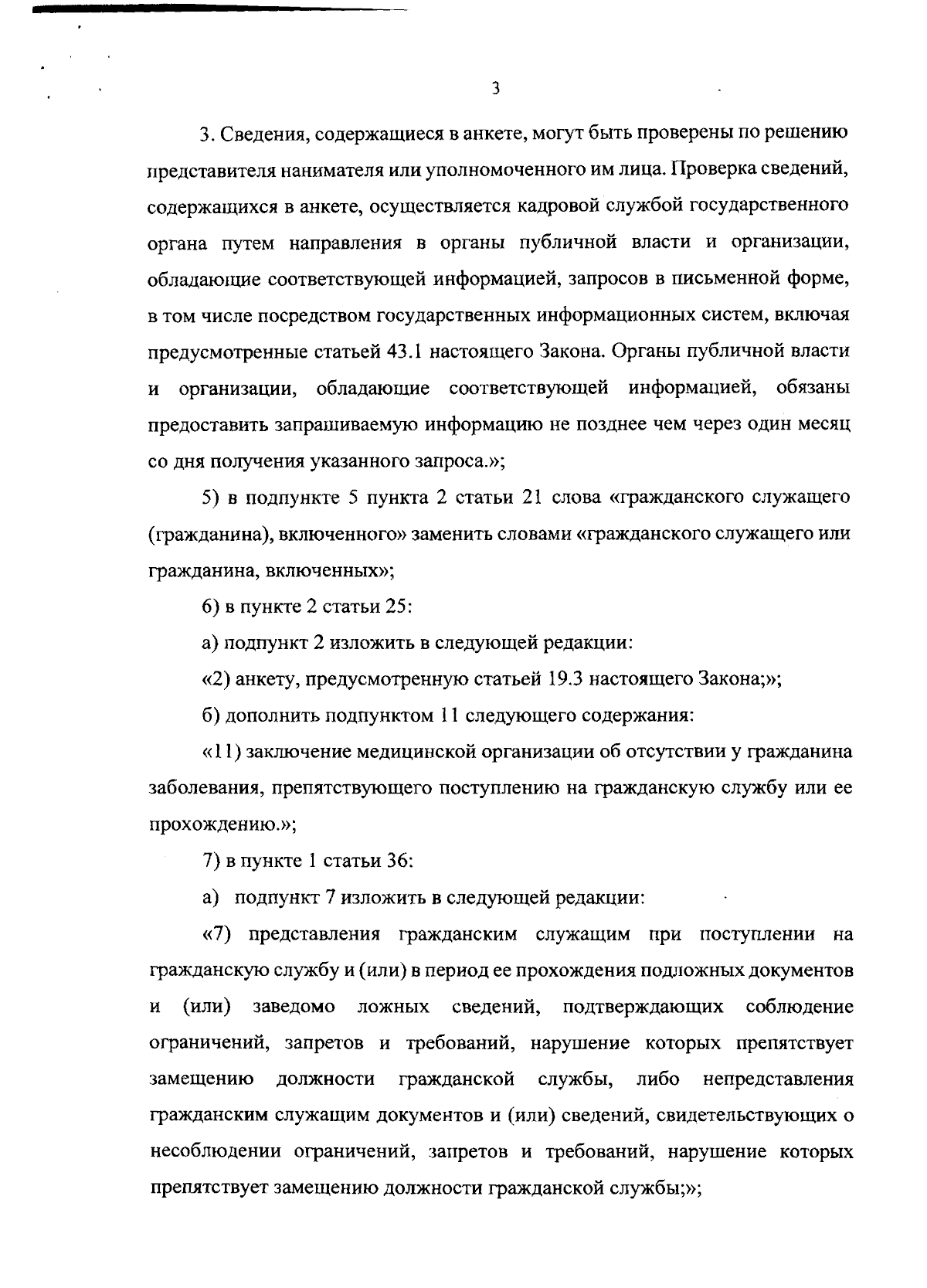 3

3. Сведения, содержащиеся в анкете, могут быть проверены по решению представителя нанимателя или уполномоченного им лица. Проверка сведений, содержащихся в анкете, осуществляется кадровой службой государственного органа путем направления в органы публичной власти и организации, обладающие соответствующей информацией, запросов в письменной форме, в том числе посредством государственных информационных систем, включая предусмотренные статьей 43.1 настоящего Закона. Органы публичной власти и организации, обладающие соответствующей информацией, обязаны предоставить запрашиваемую информацию не позднее чем через один месяц со дня получения указанного запроса.»;

5) в подпункте 5 пункта 2 статьи 21 слова «гражданского служащего (гражданина), включенного» заменить словами «гражданского служащего или гражданина, включенных»;

6) в пункте 2 статьи 25:

а) подпункт 2 изложить в следующей редакции:

«2) анкету, предусмотренную статьей 19.3 настоящего Закона;»;

б) дополнить подпунктом 11 следующего содержания:

«11) заключение медицинской организации об отсутствии у гражданина заболевания, препятствующего поступлению на гражданскую службу или ее прохождению.»;

7) в пункте 1 статьи 36:

а) подпункт 7 изложить в следующей редакции:

«7) представления гражданским служащим при поступлении на гражданскую службу и (или) в период ее прохождения подложных документов и (или) заведомо ложных сведений, подтверждающих соблюдение ограничений, запретов и требований, нарушение которых препятствует замещению должности гражданской службы, либо непредставления гражданским служащим документов и (или) сведений, свидетельствующих о несоблюдении ограничений, запретов и требований, нарушение которых препятствует замещению должности гражданской службы;»;